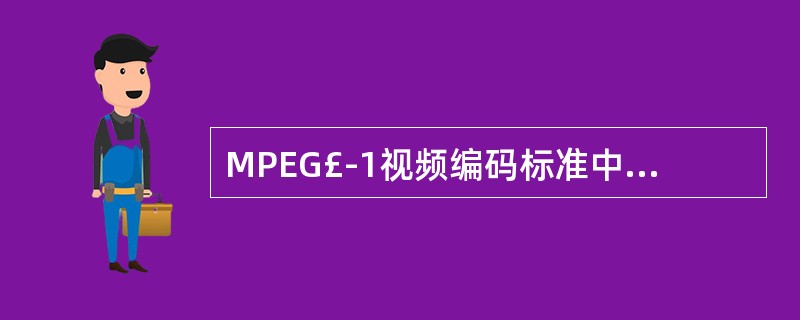 MPEG£-1视频编码标准中...